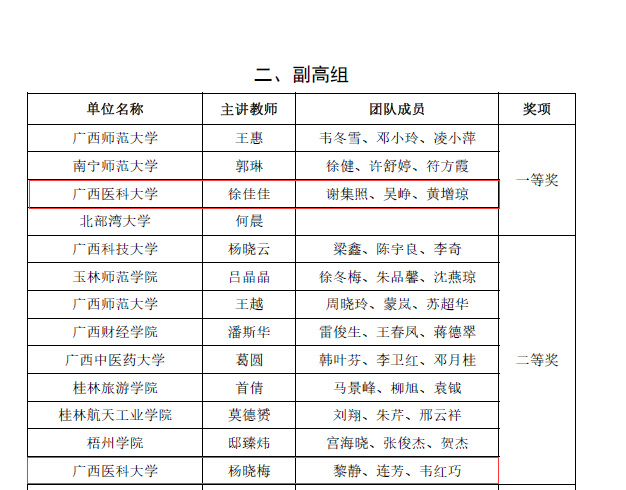 二、副高组

| 单位名称 | 主讲教师 | 团队成员 | 奖项 |
|---|---|---|---|
| 广西师范大学 | 王惠 | 韦冬雪、邓小玲、凌小萍 | 一等奖 |
| 南宁师范大学 | 郭琳 | 徐健、许舒婷、符方霞 | |
| 广西医科大学 | 徐佳佳 | 谢集照、吴峥、黄增琼 | |
| 北部湾大学 | 何晨 | | |
| 广西科技大学 | 杨晓云 | 梁鑫、陈宇良、李奇 | 二等奖 |
| 玉林师范学院 | 吕晶晶 | 徐冬梅、朱品馨、沈燕琼 | |
| 广西师范大学 | 王越 | 周晓玲、蒙岚、苏超华 | |
| 广西财经学院 | 潘斯华 | 雷俊生、王春凤、蒋德翠 | |
| 广西中医药大学 | 葛圆 | 韩叶芬、李卫红、邓月桂 | |
| 桂林旅游学院 | 首倩 | 马景峰、柳旭、袁钺 | |
| 桂林航天工业学院 | 莫德赟 | 刘翔、朱芹、邢云祥 | |
| 梧州学院 | 邸臻炜 | 宫海晓、张俊杰、贺杰 | |
| 广西医科大学 | 杨晓梅 | 黎静、连芳、韦红巧 | |